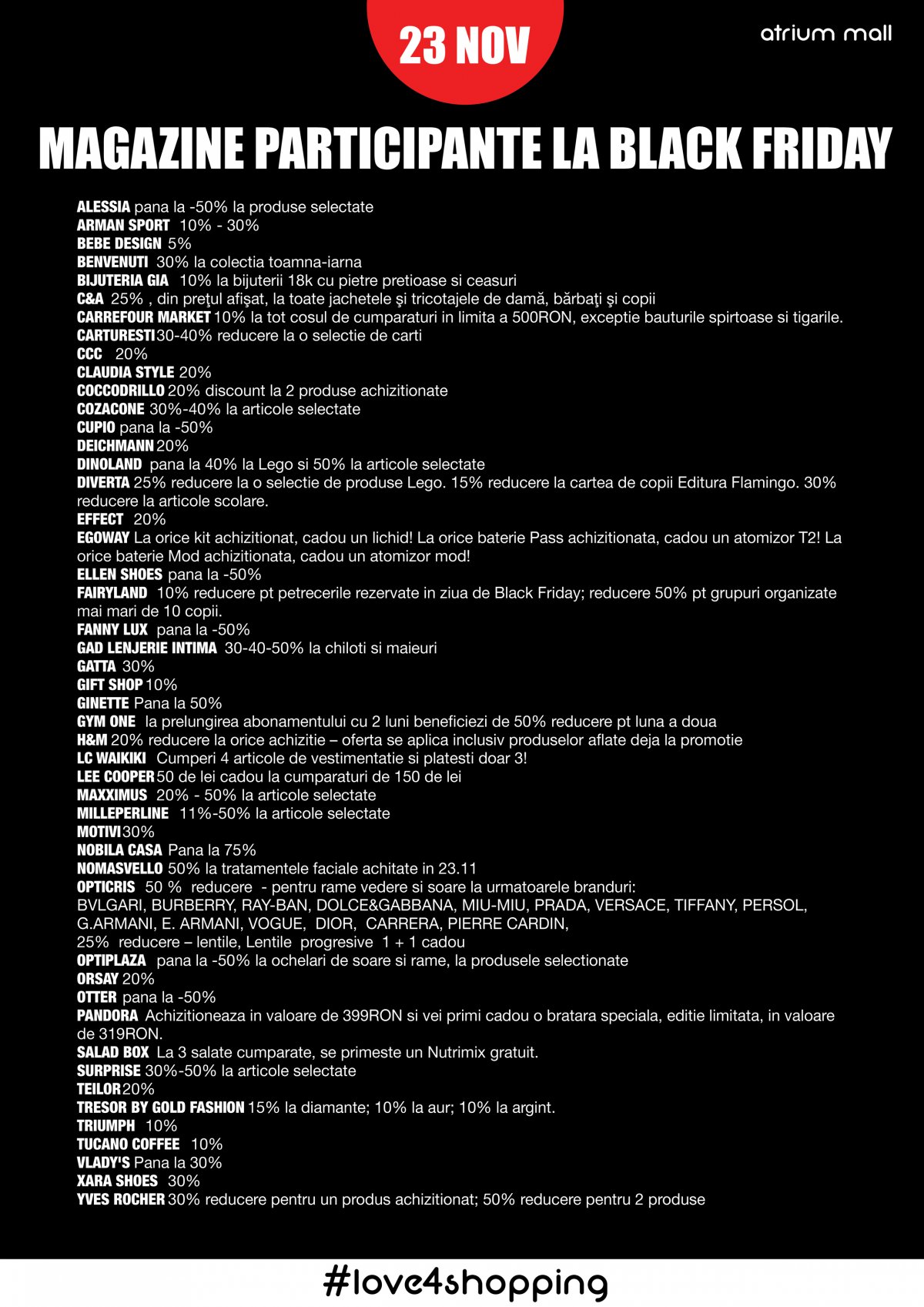 23 NOV

atrium mall

MAGAZINE PARTICIPANTE LA BLACK FRIDAY

ALESSIA pana la -50% la produse selectate
ARMAN SPORT 10% - 30%
BEBE DESIGN 5%
BENVENUTI 30% la colectia toamna-iarna
BIJUTERIA GIA 10% la bijuterii 18k cu pietre pretioase si ceasuri
C&A 25% , din preţul afişat, la toate jachetele şi tricotajele de damă, bărbaţi şi copii
CARREFOUR MARKET 10% la tot cosul de cumparaturi in limita a 500RON, exceptie bauturile spirtoase si tigarile.
CARTURESTI 30-40% reducere la o selectie de carti
CCC 20%
CLAUDIA STYLE 20%
COCCODRILLO 20% discount la 2 produse achizitionate
COZACONE 30%-40% la articole selectate
CUPIO pana la -50%
DEICHMANN 20%
DINOLAND pana la 40% la Lego si 50% la articole selectate
DIVERTA 25% reducere la o selectie de produse Lego. 15% reducere la cartea de copii Editura Flamingo. 30% reducere la articole scolare.
EFFECT 20%
EGOWAY La orice kit achizitionat, cadou un lichid! La orice baterie Pass achizitionata, cadou un atomizor T2! La orice baterie Mod achizitionata, cadou un atomizor mod!
ELLEN SHOES pana la -50%
FAIRYLAND 10% reducere pt petrecerile rezervate in ziua de Black Friday; reducere 50% pt grupuri organizate mai mari de 10 copii.
FANNY LUX pana la -50%
GAD LENJERIE INTIMA 30-40-50% la chiloti si maieuri
GATTA 30%
GIFT SHOP 10%
GINETTE Pana la 50%
GYM ONE la prelungirea abonamentului cu 2 luni beneficiezi de 50% reducere pt luna a doua
H&M 20% reducere la orice achizitie – oferta se aplica inclusiv produselor aflate deja la promotie
LC WAIKIKI Cumperi 4 articole de vestimentatie si platesti doar 3!
LEE COOPER 50 de lei cadou la cumparaturi de 150 de lei
MAXXIMUS 20% - 50% la articole selectate
MILLEPERLINE 11%-50% la articole selectate
MOTIVI 30%
NOBILA CASA Pana la 75%
NOMASVELLO 50% la tratamentele faciale achitate in 23.11
OPTICRIS 50 % reducere - pentru rame vedere si soare la urmatoarele branduri: BVLGARI, BURBERRY, RAY-BAN, DOLCE&GABBANA, MIU-MIU, PRADA, VERSACE, TIFFANY, PERSOL, G.ARMANI, E. ARMANI, VOGUE, DIOR, CARRERA, PIERRE CARDIN,
25% reducere – lentile, Lentile progresive 1 + 1 cadou
OPTIPLAZA pana la -50% la ochelari de soare si rame, la produsele selectionate
ORSAY 20%
OTTER pana la -50%
PANDORA Achizitioneaza in valoare de 399RON si vei primi cadou o bratara speciala, editie limitata, in valoare de 319RON.
SALAD BOX La 3 salate cumparate, se primeste un Nutrimix gratuit.
SURPRISE 30%-50% la articole selectate
TEILOR 20%
TRESOR BY GOLD FASHION 15% la diamante; 10% la aur; 10% la argint.
TRIUMPH 10%
TUCANO COFFEE 10%
VLADY'S Pana la 30%
XARA SHOES 30%
YVES ROCHER 30% reducere pentru un produs achizitionat; 50% reducere pentru 2 produse

#love4shopping